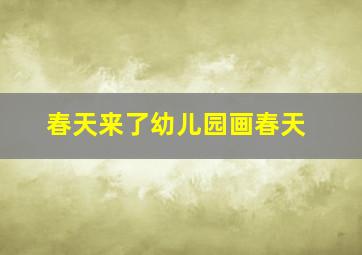 春天来了幼儿园画春天